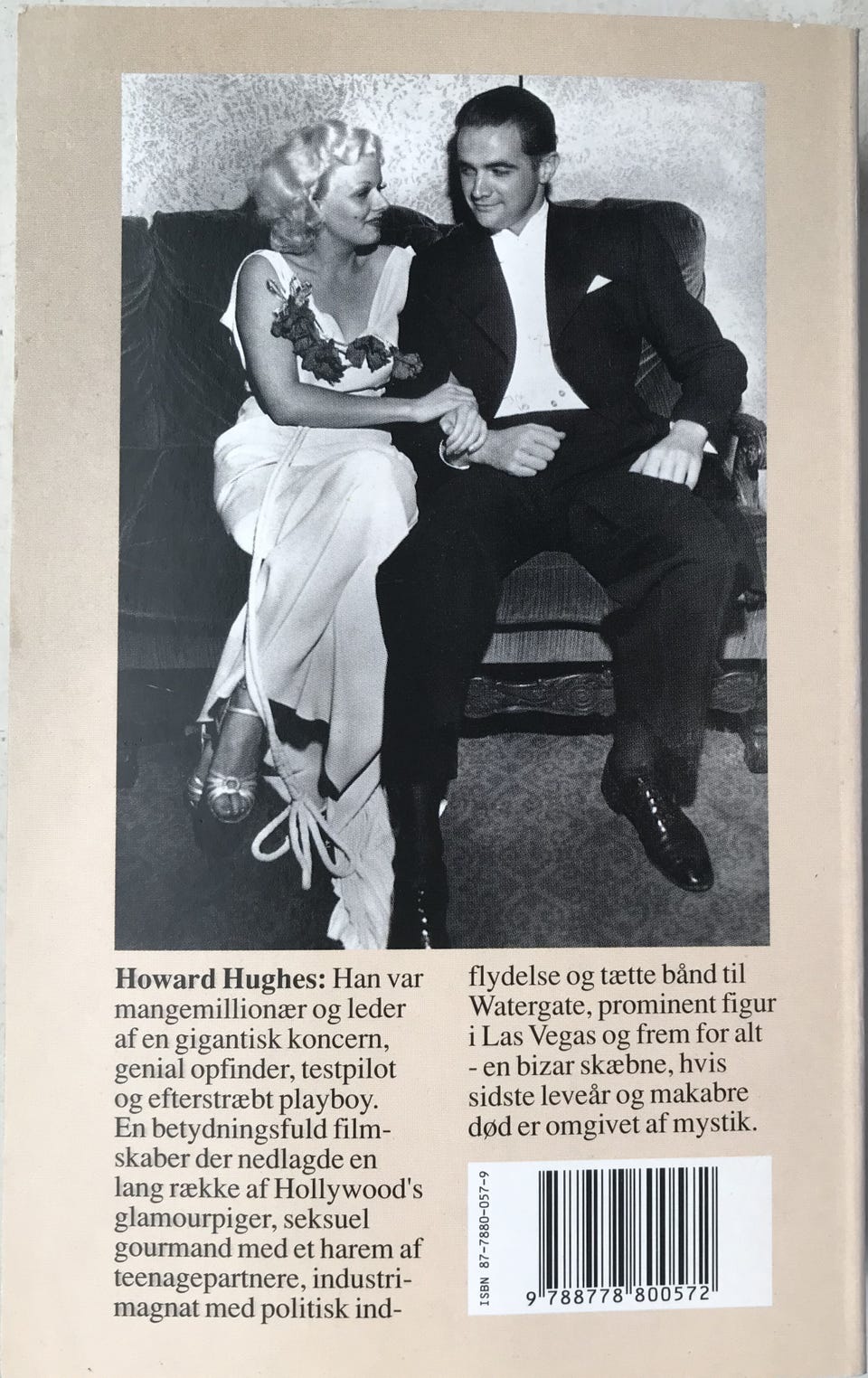 Howard Hughes: Han var mangemillionær og leder af en gigantisk koncern, genial opfinder, testpilot og efterstræbt playboy. En betydningsfuld filmskaber der nedlagde en lang række af Hollywood's glamourpiger, seksuel gourmand med et harem af teenagepartnere, industrimagnat med politisk indflydelse og tætte bånd til Watergate, prominent figur i Las Vegas og frem for alt - en bizar skæbne, hvis sidste leveår og makabre død er omgivet af mystik.

ISBN 87-7880-057-9

9 788778 800572